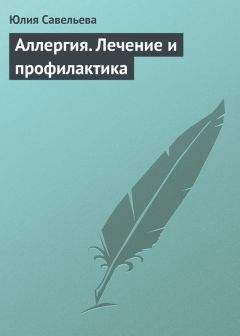 Юлия Савельева

Аллергия. Лечение и профилактика